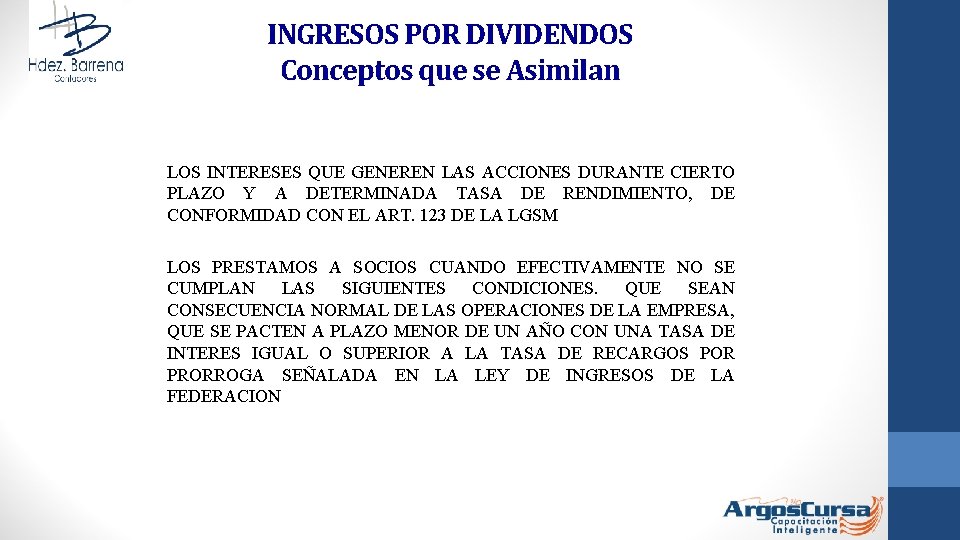 Hdez. Barrena
Contadores

INGRESOS POR DIVIDENDOS
Conceptos que se Asimilan

LOS INTERESES QUE GENEREN LAS ACCIONES DURANTE CIERTO PLAZO Y A DETERMINADA TASA DE RENDIMIENTO, DE CONFORMIDAD CON EL ART. 123 DE LA LGSM

LOS PRESTAMOS A SOCIOS CUANDO EFECTIVAMENTE NO SE CUMPLAN LAS SIGUIENTES CONDICIONES. QUE SEAN CONSECUENCIA NORMAL DE LAS OPERACIONES DE LA EMPRESA, QUE SE PACTEN A PLAZO MENOR DE UN AÑO CON UNA TASA DE INTERES IGUAL O SUPERIOR A LA TASA DE RECARGOS POR PRORROGA SEÑALADA EN LA LEY DE INGRESOS DE LA FEDERACION

ArgosCursa
Capacitación Inteligente